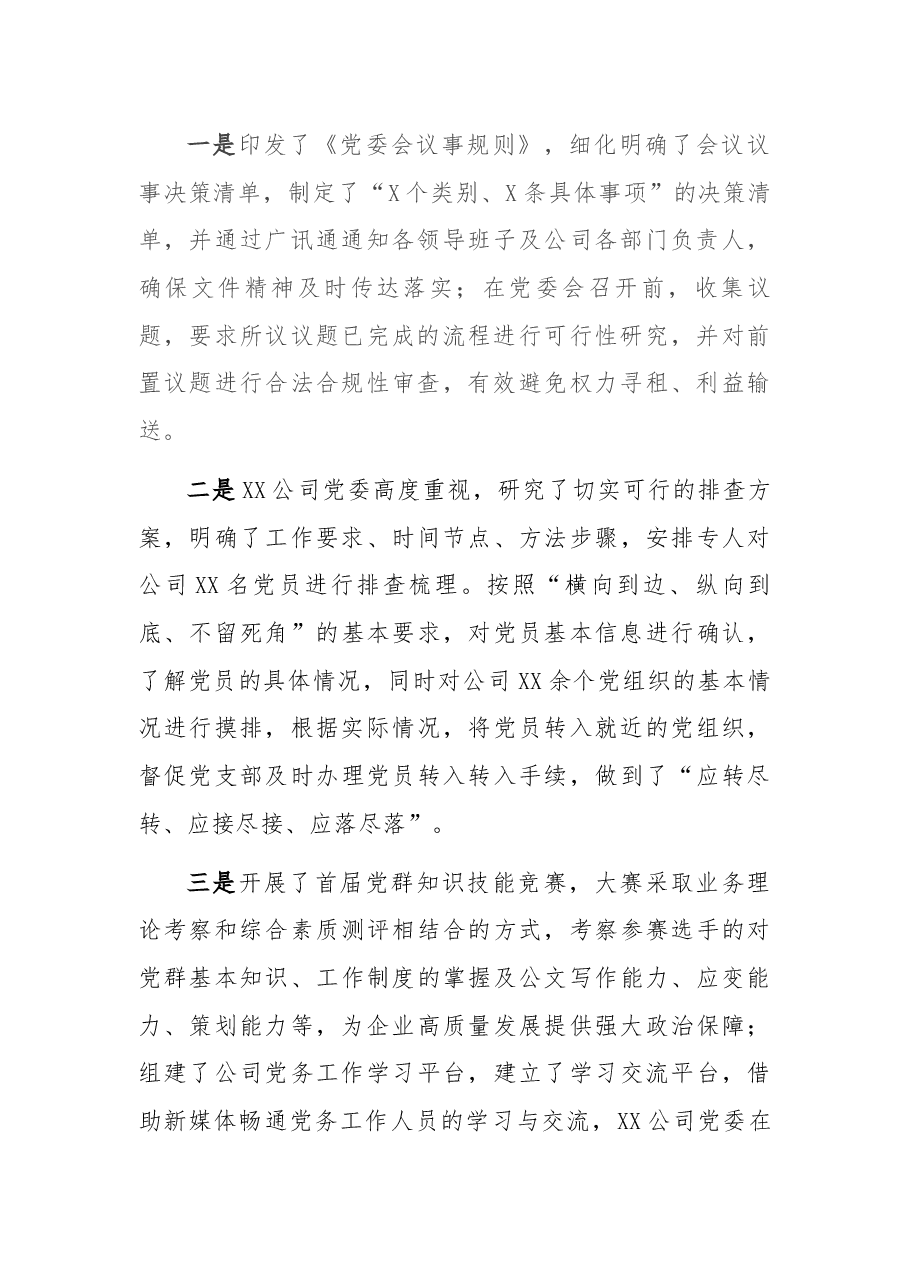 一是印发了《党委会议事规则》，细化明确了会议议事决策清单，制定了“X个类别、X条具体事项”的决策清单，并通过广讯通通知各领导班子及公司各部门负责人，确保文件精神及时传达落实；在党委会召开前，收集议题，要求所议议题已完成的流程进行可行性研究，并对前置议题进行合法合规性审查，有效避免权力寻租、利益输送。

二是XX公司党委高度重视，研究了切实可行的排查方案，明确了工作要求、时间节点、方法步骤，安排专人对公司XX名党员进行排查梳理。按照“横向到边、纵向到底、不留死角”的基本要求，对党员基本信息进行确认，了解党员的具体情况，同时对公司XX余个党组织的基本情况进行摸排，根据实际情况，将党员转入就近的党组织，督促党支部及时办理党员转入转入手续，做到了“应转尽转、应接尽接、应落尽落”。

三是开展了首届党群知识技能竞赛，大赛采取业务理论考察和综合素质测评相结合的方式，考察参赛选手的对党群基本知识、工作制度的掌握及公文写作能力、应变能力、策划能力等，为企业高质量发展提供强大政治保障；组建了公司党务工作学习平台，建立了学习交流平台，借助新媒体畅通党务工作人员的学习与交流，XX公司党委在